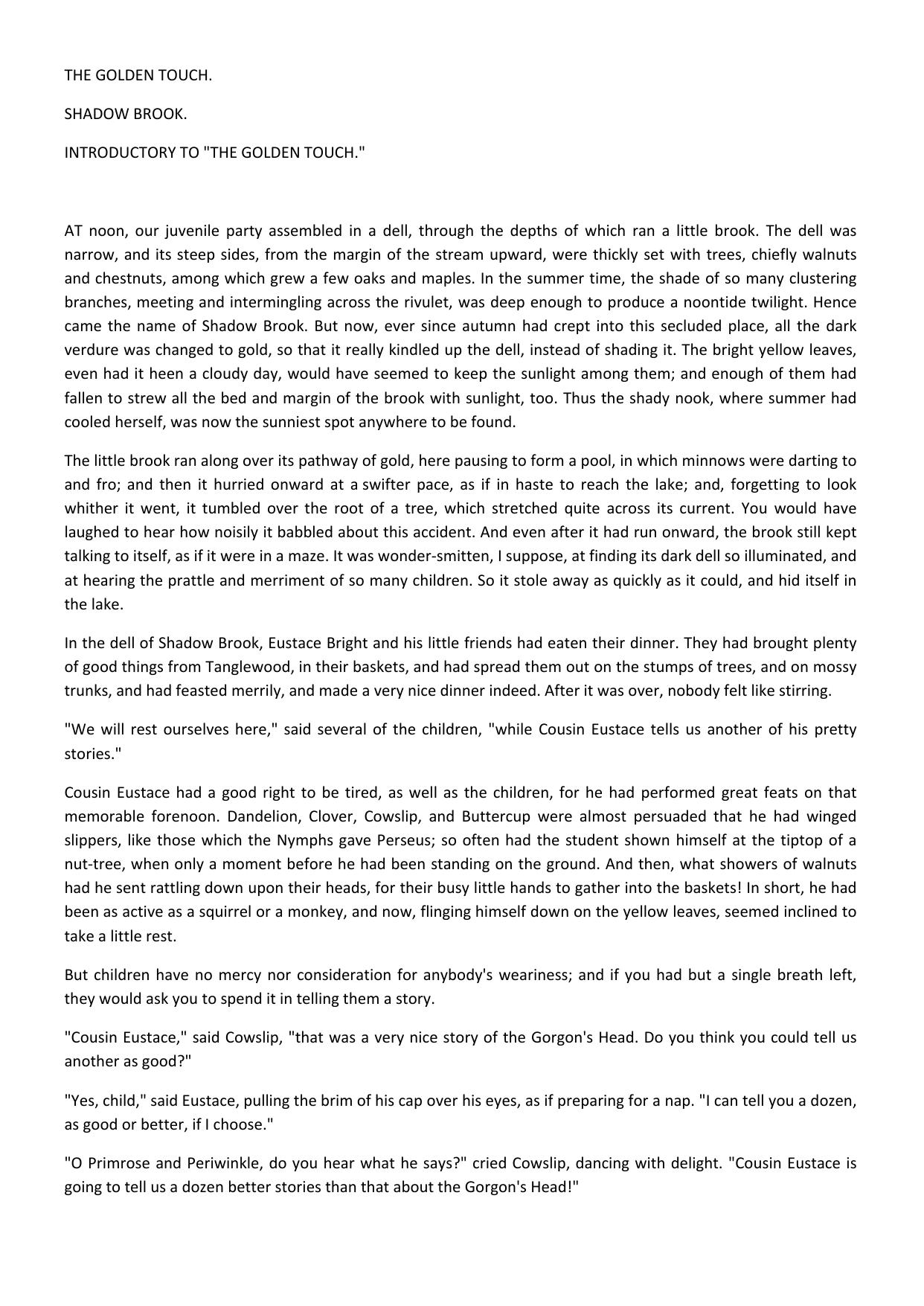 THE GOLDEN TOUCH.

SHADOW BROOK.

INTRODUCTORY TO "THE GOLDEN TOUCH."

AT noon, our juvenile party assembled in a dell, through the depths of which ran a little brook. The dell was narrow, and its steep sides, from the margin of the stream upward, were thickly set with trees, chiefly walnuts and chestnuts, among which grew a few oaks and maples. In the summer time, the shade of so many clustering branches, meeting and intermingling across the rivulet, was deep enough to produce a noontide twilight. Hence came the name of Shadow Brook. But now, ever since autumn had crept into this secluded place, all the dark verdure was changed to gold, so that it really kindled up the dell, instead of shading it. The bright yellow leaves, even had it heen a cloudy day, would have seemed to keep the sunlight among them; and enough of them had fallen to strew all the bed and margin of the brook with sunlight, too. Thus the shady nook, where summer had cooled herself, was now the sunniest spot anywhere to be found.

The little brook ran along over its pathway of gold, here pausing to form a pool, in which minnows were darting to and fro; and then it hurried onward at a swifter pace, as if in haste to reach the lake; and, forgetting to look whither it went, it tumbled over the root of a tree, which stretched quite across its current. You would have laughed to hear how noisily it babbled about this accident. And even after it had run onward, the brook still kept talking to itself, as if it were in a maze. It was wonder-smitten, I suppose, at finding its dark dell so illuminated, and at hearing the prattle and merriment of so many children. So it stole away as quickly as it could, and hid itself in the lake.

In the dell of Shadow Brook, Eustace Bright and his little friends had eaten their dinner. They had brought plenty of good things from Tanglewood, in their baskets, and had spread them out on the stumps of trees, and on mossy trunks, and had feasted merrily, and made a very nice dinner indeed. After it was over, nobody felt like stirring.

"We will rest ourselves here," said several of the children, "while Cousin Eustace tells us another of his pretty stories."

Cousin Eustace had a good right to be tired, as well as the children, for he had performed great feats on that memorable forenoon. Dandelion, Clover, Cowslip, and Buttercup were almost persuaded that he had winged slippers, like those which the Nymphs gave Perseus; so often had the student shown himself at the tiptop of a nut-tree, when only a moment before he had been standing on the ground. And then, what showers of walnuts had he sent rattling down upon their heads, for their busy little hands to gather into the baskets! In short, he had been as active as a squirrel or a monkey, and now, flinging himself down on the yellow leaves, seemed inclined to take a little rest.

But children have no mercy nor consideration for anybody's weariness; and if you had but a single breath left, they would ask you to spend it in telling them a story.

"Cousin Eustace," said Cowslip, "that was a very nice story of the Gorgon's Head. Do you think you could tell us another as good?"

"Yes, child," said Eustace, pulling the brim of his cap over his eyes, as if preparing for a nap. "I can tell you a dozen, as good or better, if I choose."

"O Primrose and Periwinkle, do you hear what he says?" cried Cowslip, dancing with delight. "Cousin Eustace is going to tell us a dozen better stories than that about the Gorgon's Head!"